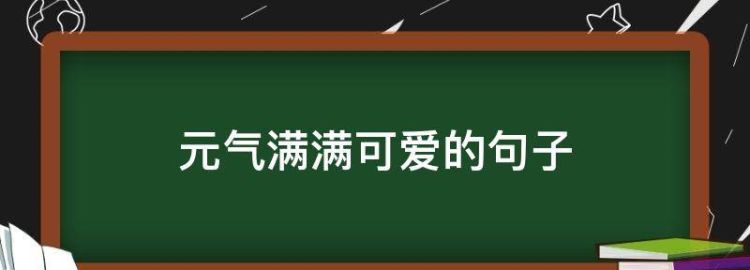 元气满满可爱的句子